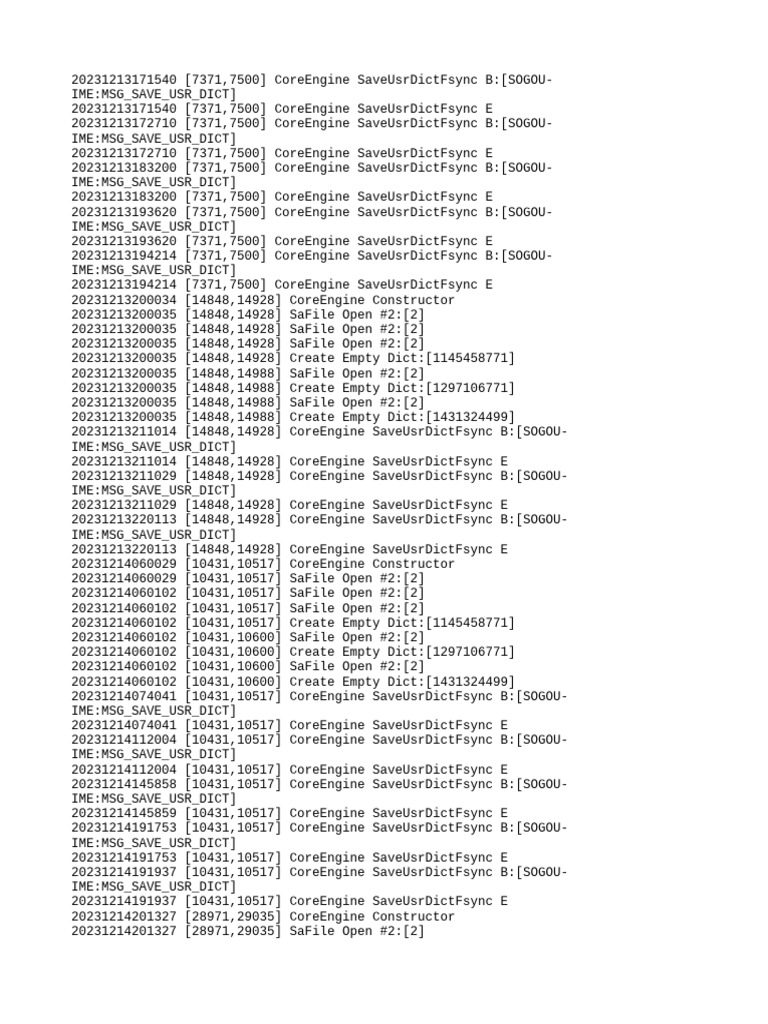 20231213171540 [7371,7500] CoreEngine SaveUsrDictFsync B:[SOGOU-IME:MSG_SAVE_USR_DICT]
20231213171540 [7371,7500] CoreEngine SaveUsrDictFsync E
20231213172710 [7371,7500] CoreEngine SaveUsrDictFsync B:[SOGOU-IME:MSG_SAVE_USR_DICT]
20231213172710 [7371,7500] CoreEngine SaveUsrDictFsync E
20231213183200 [7371,7500] CoreEngine SaveUsrDictFsync B:[SOGOU-IME:MSG_SAVE_USR_DICT]
20231213183200 [7371,7500] CoreEngine SaveUsrDictFsync E
20231213193620 [7371,7500] CoreEngine SaveUsrDictFsync B:[SOGOU-IME:MSG_SAVE_USR_DICT]
20231213193620 [7371,7500] CoreEngine SaveUsrDictFsync E
20231213194214 [7371,7500] CoreEngine SaveUsrDictFsync B:[SOGOU-IME:MSG_SAVE_USR_DICT]
20231213194214 [7371,7500] CoreEngine SaveUsrDictFsync E
20231213200034 [14848,14928] CoreEngine Constructor
20231213200035 [14848,14928] SaFile Open #2:[2]
20231213200035 [14848,14928] SaFile Open #2:[2]
20231213200035 [14848,14928] SaFile Open #2:[2]
20231213200035 [14848,14928] Create Empty Dict:[1145458771]
20231213200035 [14848,14988] SaFile Open #2:[2]
20231213200035 [14848,14988] Create Empty Dict:[1297106771]
20231213200035 [14848,14988] SaFile Open #2:[2]
20231213200035 [14848,14988] Create Empty Dict:[1431324499]
20231213211014 [14848,14928] CoreEngine SaveUsrDictFsync B:[SOGOU-IME:MSG_SAVE_USR_DICT]
20231213211014 [14848,14928] CoreEngine SaveUsrDictFsync E
20231213211029 [14848,14928] CoreEngine SaveUsrDictFsync B:[SOGOU-IME:MSG_SAVE_USR_DICT]
20231213211029 [14848,14928] CoreEngine SaveUsrDictFsync E
20231213220113 [14848,14928] CoreEngine SaveUsrDictFsync B:[SOGOU-IME:MSG_SAVE_USR_DICT]
20231213220113 [14848,14928] CoreEngine SaveUsrDictFsync E
20231214060029 [10431,10517] CoreEngine Constructor
20231214060029 [10431,10517] SaFile Open #2:[2]
20231214060102 [10431,10517] SaFile Open #2:[2]
20231214060102 [10431,10517] SaFile Open #2:[2]
20231214060102 [10431,10517] Create Empty Dict:[1145458771]
20231214060102 [10431,10600] SaFile Open #2:[2]
20231214060102 [10431,10600] Create Empty Dict:[1297106771]
20231214060102 [10431,10600] SaFile Open #2:[2]
20231214060102 [10431,10600] Create Empty Dict:[1431324499]
20231214074041 [10431,10517] CoreEngine SaveUsrDictFsync B:[SOGOU-IME:MSG_SAVE_USR_DICT]
20231214074041 [10431,10517] CoreEngine SaveUsrDictFsync E
20231214112004 [10431,10517] CoreEngine SaveUsrDictFsync B:[SOGOU-IME:MSG_SAVE_USR_DICT]
20231214112004 [10431,10517] CoreEngine SaveUsrDictFsync E
20231214145858 [10431,10517] CoreEngine SaveUsrDictFsync B:[SOGOU-IME:MSG_SAVE_USR_DICT]
20231214145859 [10431,10517] CoreEngine SaveUsrDictFsync E
20231214191753 [10431,10517] CoreEngine SaveUsrDictFsync B:[SOGOU-IME:MSG_SAVE_USR_DICT]
20231214191753 [10431,10517] CoreEngine SaveUsrDictFsync E
20231214191937 [10431,10517] CoreEngine SaveUsrDictFsync B:[SOGOU-IME:MSG_SAVE_USR_DICT]
20231214191937 [10431,10517] CoreEngine SaveUsrDictFsync E
20231214201327 [28971,29035] CoreEngine Constructor
20231214201327 [28971,29035] SaFile Open #2:[2]